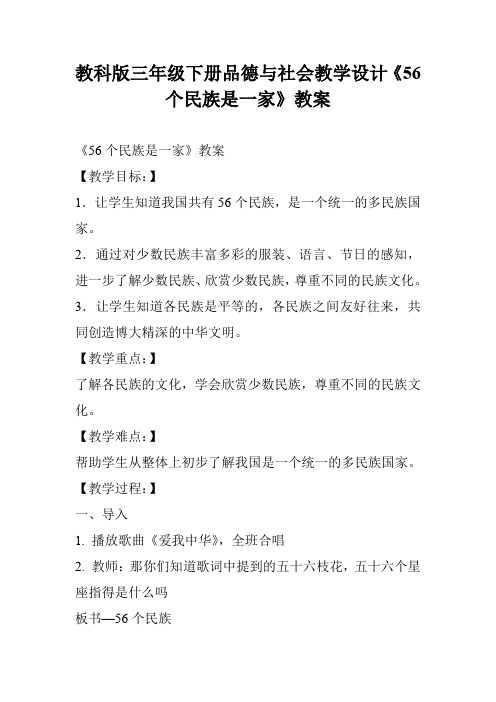 教科版三年级下册品德与社会教学设计《56个民族是一家》教案

《56个民族是一家》教案

【教学目标:】

1．让学生知道我国共有56个民族，是一个统一的多民族国家。

2．通过对少数民族丰富多彩的服装、语言、节日的感知，进一步了解少数民族、欣赏少数民族，尊重不同的民族文化。

3．让学生知道各民族是平等的，各民族之间友好往来，共同创造博大精深的中华文明。

【教学重点:】

了解各民族的文化，学会欣赏少数民族，尊重不同的民族文化。

【教学难点:】

帮助学生从整体上初步了解我国是一个统一的多民族国家。

【教学过程:】

一、导入

1. 播放歌曲《爱我中华》，全班合唱

2. 教师：那你们知道歌词中提到的五十六枝花，五十六个星座指得是什么吗

板书—56个民族